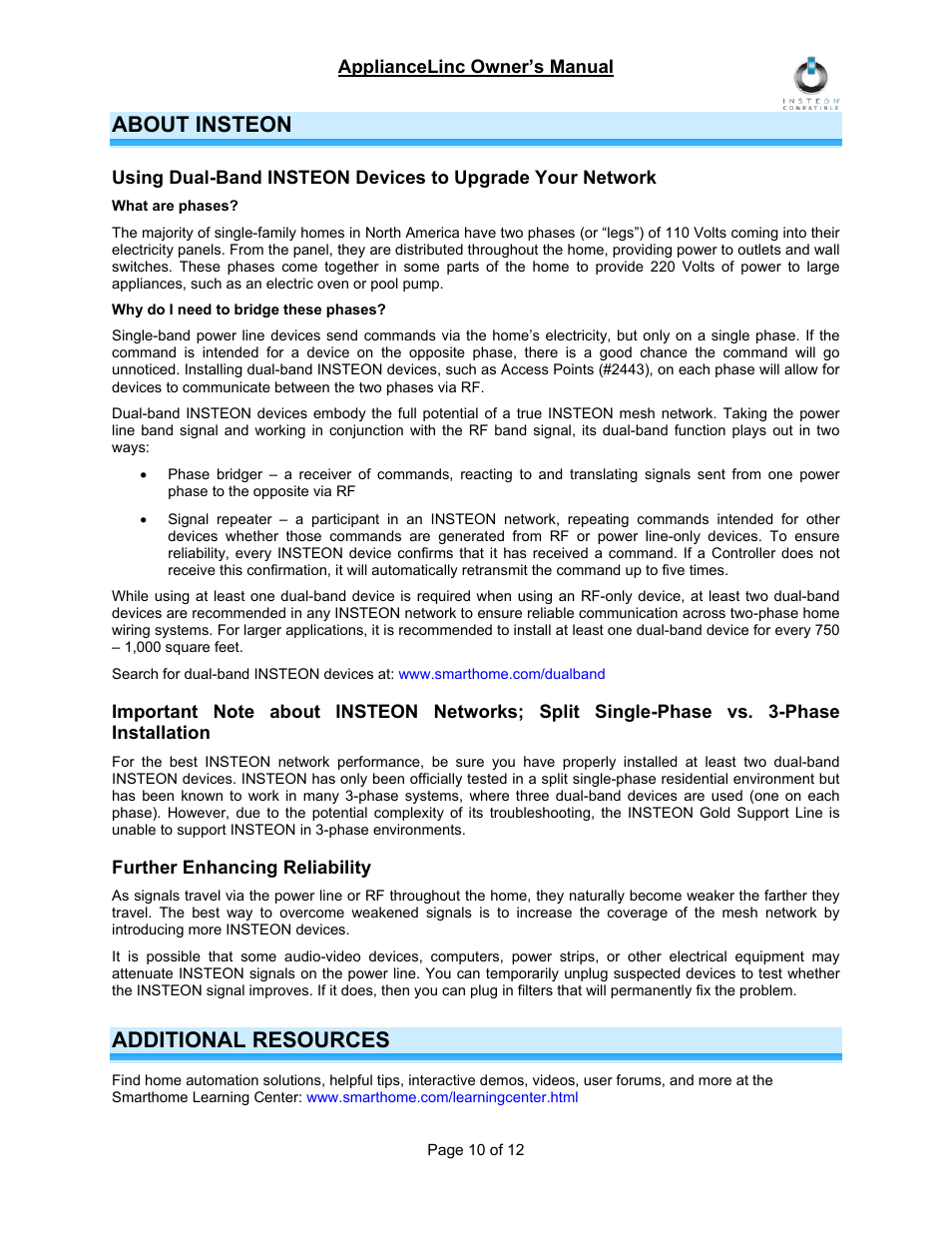 ApplianceLinc Owner's Manual

INSTEON COMPATIBLE

ABOUT INSTEON

Using Dual-Band INSTEON Devices to Upgrade Your Network

What are phases?

The majority of single-family homes in North America have two phases (or "legs") of 110 Volts coming into their electricity panels. From the panel, they are distributed throughout the home, providing power to outlets and wall switches. These phases come together in some parts of the home to provide 220 Volts of power to large appliances, such as an electric oven or pool pump.

Why do I need to bridge these phases?

Single-band power line devices send commands via the home's electricity, but only on a single phase. If the command is intended for a device on the opposite phase, there is a good chance the command will go unnoticed. Installing dual-band INSTEON devices, such as Access Points (#2443), on each phase will allow for devices to communicate between the two phases via RF.

Dual-band INSTEON devices embody the full potential of a true INSTEON mesh network. Taking the power line band signal and working in conjunction with the RF band signal, its dual-band function plays out in two ways:

• Phase bridger – a receiver of commands, reacting to and translating signals sent from one power phase to the opposite via RF

• Signal repeater – a participant in an INSTEON network, repeating commands intended for other devices whether those commands are generated from RF or power line-only devices. To ensure reliability, every INSTEON device confirms that it has received a command. If a Controller does not receive this confirmation, it will automatically retransmit the command up to five times.

While using at least one dual-band device is required when using an RF-only device, at least two dual-band devices are recommended in any INSTEON network to ensure reliable communication across two-phase home wiring systems. For larger applications, it is recommended to install at least one dual-band device for every 750 – 1,000 square feet.

Search for dual-band INSTEON devices at: www.smarthome.com/dualband

Important Note about INSTEON Networks; Split Single-Phase vs. 3-Phase Installation

For the best INSTEON network performance, be sure you have properly installed at least two dual-band INSTEON devices. INSTEON has only been officially tested in a split single-phase residential environment but has been known to work in many 3-phase systems, where three dual-band devices are used (one on each phase). However, due to the potential complexity of its troubleshooting, the INSTEON Gold Support Line is unable to support INSTEON in 3-phase environments.

Further Enhancing Reliability

As signals travel via the power line or RF throughout the home, they naturally become weaker the farther they travel. The best way to overcome weakened signals is to increase the coverage of the mesh network by introducing more INSTEON devices.

It is possible that some audio-video devices, computers, power strips, or other electrical equipment may attenuate INSTEON signals on the power line. You can temporarily unplug suspected devices to test whether the INSTEON signal improves. If it does, then you can plug in filters that will permanently fix the problem.

ADDITIONAL RESOURCES

Find home automation solutions, helpful tips, interactive demos, videos, user forums, and more at the Smarthome Learning Center: www.smarthome.com/learningcenter.html

Page 10 of 12